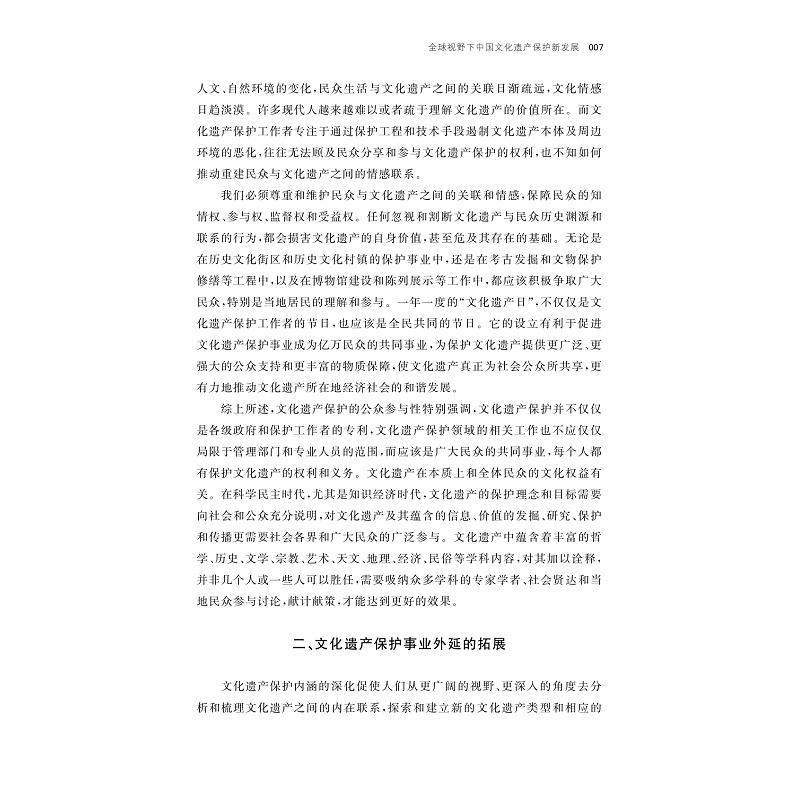 全球视野下中国文化遗产保护新发展 007

人文、自然环境的变化，民众生活与文化遗产之间的关联日渐疏远，文化情感日趋淡漠。许多现代人越来越难以或者疏于理解文化遗产的价值所在。而文化遗产保护工作者专注于通过保护工程和技术手段遏制文化遗产本体及周边环境的恶化，往往无法顾及民众分享和参与文化遗产保护的权利，也不知如何推动重建民众与文化遗产之间的情感联系。

我们必须尊重和维护民众与文化遗产之间的关联和情感，保障民众的知情权、参与权、监督权和受益权。任何忽视和割断文化遗产与民众历史渊源和联系的行为，都会损害文化遗产的自身价值，甚至危及其存在的基础。无论是在历史文化街区和历史文化村镇的保护事业中，还是在考古发掘和文物保护修缮等工程中，以及在博物馆建设和陈列展示等工作中，都应该积极争取广大民众，特别是当地居民的理解和参与。一年一度的“文化遗产日”，不仅仅是文化遗产保护工作者的节日，也应该是全民共同的节日。它的设立有利于促进文化遗产保护事业成为亿万民众的共同事业，为保护文化遗产提供更广泛、更强大的公众支持和更丰富的物质保障，使文化遗产真正为社会公众所共享，更有力地推动文化遗产所在地经济社会的和谐发展。

综上所述，文化遗产保护的公众参与性特别强调，文化遗产保护并不仅仅是各级政府和保护工作者的专利，文化遗产保护领域的相关工作也不应仅仅局限于管理部门和专业人员的范围，而应该是广大民众的共同事业，每个人都有保护文化遗产的权利和义务。文化遗产在本质上和全体民众的文化权益有关。在科学民主时代，尤其是知识经济时代，文化遗产的保护理念和目标需要向社会和公众充分说明，对文化遗产及其蕴含的信息、价值的发掘、研究、保护和传播更需要社会各界和广大民众的广泛参与。文化遗产中蕴含着丰富的哲学、历史、文学、宗教、艺术、天文、地理、经济、民俗等学科内容，对其加以诠释，并非几个人或一些人可以胜任，需要吸纳众多学科的专家学者、社会贤达和当地民众参与讨论，献计献策，才能达到更好的效果。

二、文化遗产保护事业外延的拓展

文化遗产保护内涵的深化促使人们从更广阔的视野、更深入的角度去分析和梳理文化遗产之间的内在联系，探索和建立新的文化遗产类型和相应的